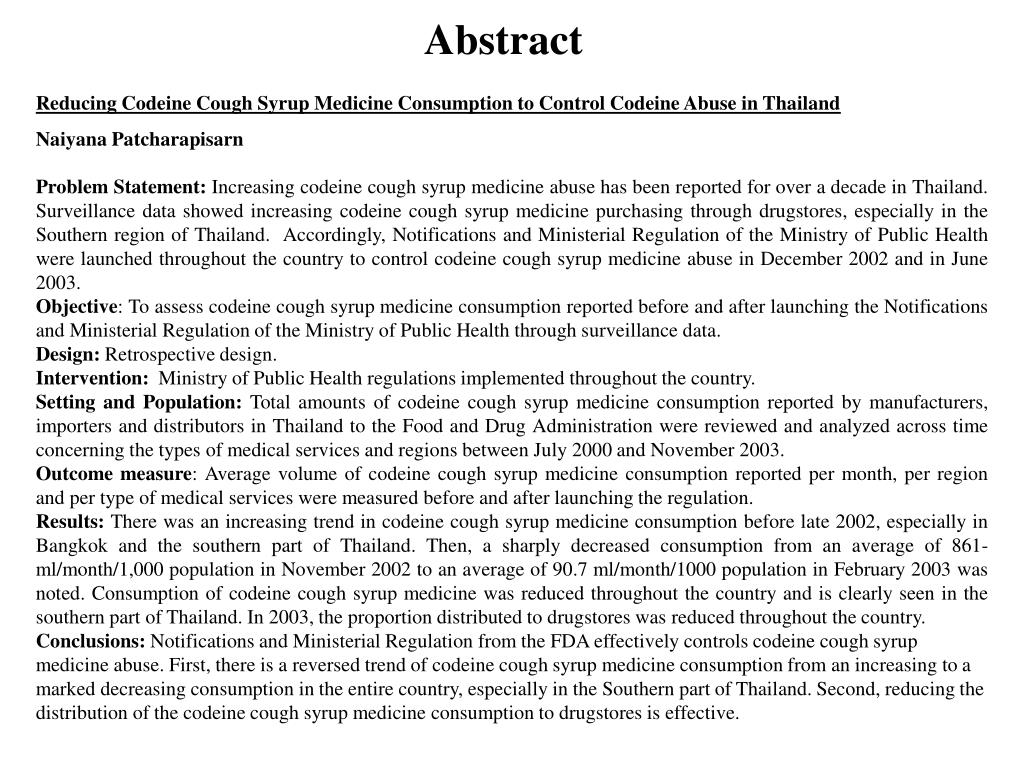 Abstract

Reducing Codeine Cough Syrup Medicine Consumption to Control Codeine Abuse in Thailand

Naiyana Patcharapisarn

Problem Statement: Increasing codeine cough syrup medicine abuse has been reported for over a decade in Thailand. Surveillance data showed increasing codeine cough syrup medicine purchasing through drugstores, especially in the Southern region of Thailand. Accordingly, Notifications and Ministerial Regulation of the Ministry of Public Health were launched throughout the country to control codeine cough syrup medicine abuse in December 2002 and in June 2003.
Objective: To assess codeine cough syrup medicine consumption reported before and after launching the Notifications and Ministerial Regulation of the Ministry of Public Health through surveillance data.
Design: Retrospective design.
Intervention: Ministry of Public Health regulations implemented throughout the country.
Setting and Population: Total amounts of codeine cough syrup medicine consumption reported by manufacturers, importers and distributors in Thailand to the Food and Drug Administration were reviewed and analyzed across time concerning the types of medical services and regions between July 2000 and November 2003.
Outcome measure: Average volume of codeine cough syrup medicine consumption reported per month, per region and per type of medical services were measured before and after launching the regulation.
Results: There was an increasing trend in codeine cough syrup medicine consumption before late 2002, especially in Bangkok and the southern part of Thailand. Then, a sharply decreased consumption from an average of 861-ml/month/1,000 population in November 2002 to an average of 90.7 ml/month/1000 population in February 2003 was noted. Consumption of codeine cough syrup medicine was reduced throughout the country and is clearly seen in the southern part of Thailand. In 2003, the proportion distributed to drugstores was reduced throughout the country.
Conclusions: Notifications and Ministerial Regulation from the FDA effectively controls codeine cough syrup medicine abuse. First, there is a reversed trend of codeine cough syrup medicine consumption from an increasing to a marked decreasing consumption in the entire country, especially in the Southern part of Thailand. Second, reducing the distribution of the codeine cough syrup medicine consumption to drugstores is effective.